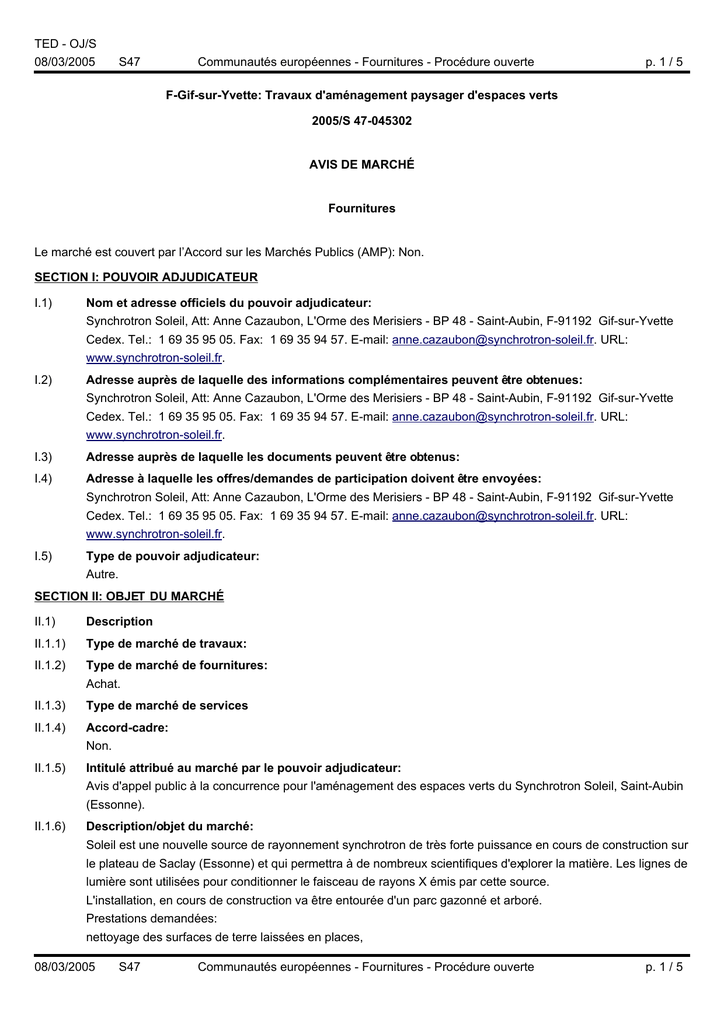 TED - OJ/S
08/03/2005 S47 Communautés européennes - Fournitures - Procédure ouverte p. 1 / 5

F-Gif-sur-Yvette: Travaux d'aménagement paysager d'espaces verts

2005/S 47-045302

AVIS DE MARCHÉ

Fournitures

Le marché est couvert par l'Accord sur les Marchés Publics (AMP): Non.

SECTION I: POUVOIR ADJUDICATEUR

I.1) Nom et adresse officiels du pouvoir adjudicateur:
Synchrotron Soleil, Att: Anne Cazaubon, L'Orme des Merisiers - BP 48 - Saint-Aubin, F-91192 Gif-sur-Yvette Cedex. Tel.: 1 69 35 95 05. Fax: 1 69 35 94 57. E-mail: anne.cazaubon@synchrotron-soleil.fr. URL: www.synchrotron-soleil.fr.

I.2) Adresse auprès de laquelle des informations complémentaires peuvent être obtenues:
Synchrotron Soleil, Att: Anne Cazaubon, L'Orme des Merisiers - BP 48 - Saint-Aubin, F-91192 Gif-sur-Yvette Cedex. Tel.: 1 69 35 95 05. Fax: 1 69 35 94 57. E-mail: anne.cazaubon@synchrotron-soleil.fr. URL: www.synchrotron-soleil.fr.

I.3) Adresse auprès de laquelle les documents peuvent être obtenus:

I.4) Adresse à laquelle les offres/demandes de participation doivent être envoyées:
Synchrotron Soleil, Att: Anne Cazaubon, L'Orme des Merisiers - BP 48 - Saint-Aubin, F-91192 Gif-sur-Yvette Cedex. Tel.: 1 69 35 95 05. Fax: 1 69 35 94 57. E-mail: anne.cazaubon@synchrotron-soleil.fr. URL: www.synchrotron-soleil.fr.

I.5) Type de pouvoir adjudicateur:
Autre.

SECTION II: OBJET DU MARCHÉ

II.1) Description

II.1.1) Type de marché de travaux:

II.1.2) Type de marché de fournitures:
Achat.

II.1.3) Type de marché de services

II.1.4) Accord-cadre:
Non.

II.1.5) Intitulé attribué au marché par le pouvoir adjudicateur:
Avis d'appel public à la concurrence pour l'aménagement des espaces verts du Synchrotron Soleil, Saint-Aubin (Essonne).

II.1.6) Description/objet du marché:
Soleil est une nouvelle source de rayonnement synchrotron de très forte puissance en cours de construction sur le plateau de Saclay (Essonne) et qui permettra à de nombreux scientifiques d'explorer la matière. Les lignes de lumière sont utilisées pour conditionner le faisceau de rayons X émis par cette source.
L'installation, en cours de construction va être entourée d'un parc gazonné et arboré.
Prestations demandées:
nettoyage des surfaces de terre laissées en places,

08/03/2005 S47 Communautés européennes - Fournitures - Procédure ouverte p. 1 / 5